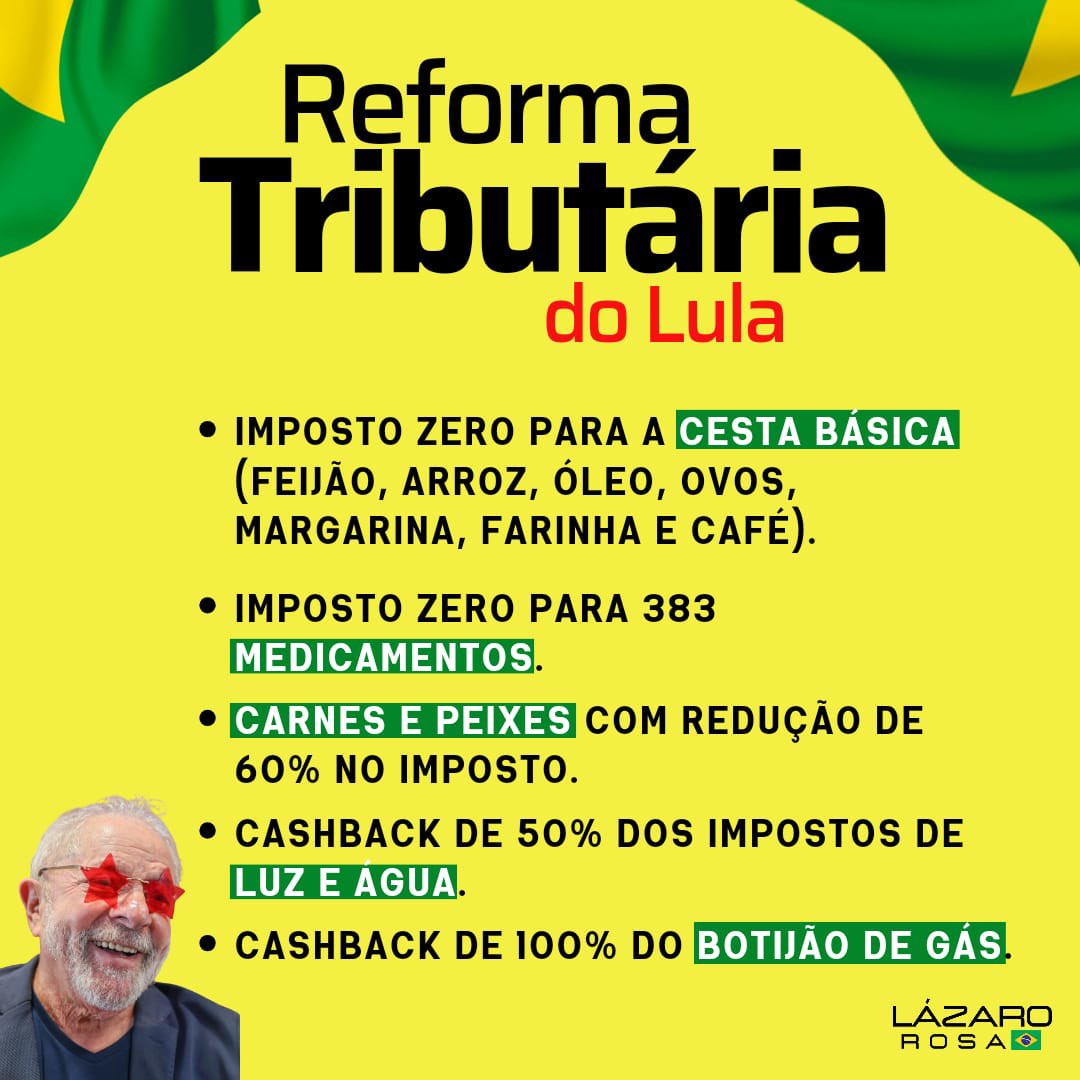 Reforma
Tributária
do Lula

• IMPOSTO ZERO PARA A CESTA BÁSICA (FEIJÃO, ARROZ, ÓLEO, OVOS, MARGARINA, FARINHA E CAFÉ).

• IMPOSTO ZERO PARA 383 MEDICAMENTOS.

• CARNES E PEIXES COM REDUÇÃO DE 60% NO IMPOSTO.

• CASHBACK DE 50% DOS IMPOSTOS DE LUZ E ÁGUA.

• CASHBACK DE 100% DO BOTIJÃO DE GÁS.

LÁZARO
ROSA